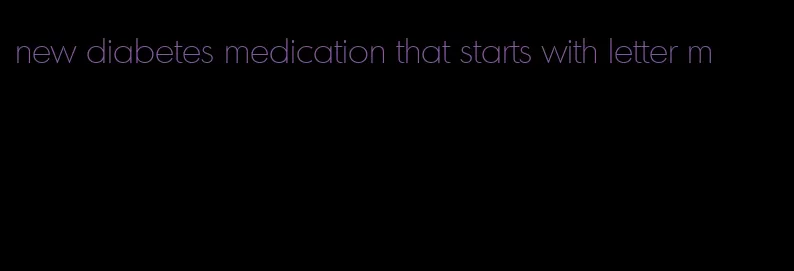 new diabetes medication that starts with letter m